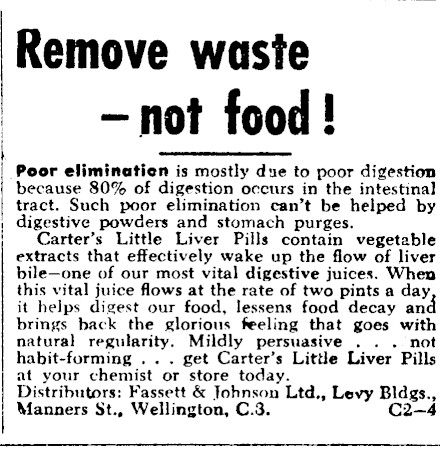 Remove waste
- not food!

Poor elimination is mostly due to poor digestion because 80% of digestion occurs in the intestinal tract. Such poor elimination can't be helped by digestive powders and stomach purges.

Carter's Little Liver Pills contain vegetable extracts that effectively wake up the flow of liver bile—one of our most vital digestive juices. When this vital juice flows at the rate of two pints a day, it helps digest our food, lessens food decay and brings back the glorious feeling that goes with natural regularity. Mildly persuasive . . . not habit-forming . . . get Carter's Little Liver Pills at your chemist or store today.

Distributors: Fassett & Johnson Ltd., Levy Bldgs., Manners St., Wellington, C.3. C2—4